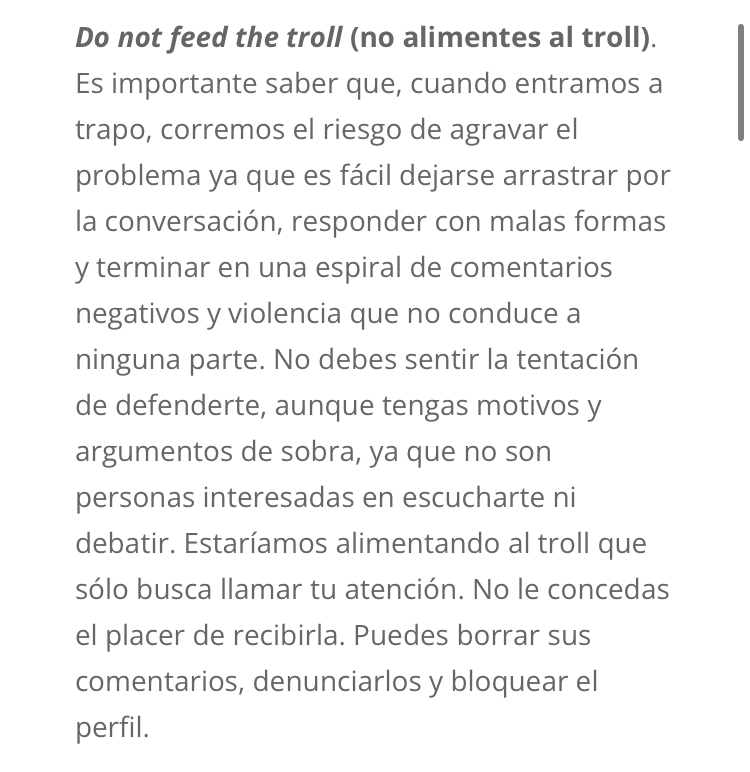 Do not feed the troll (no alimentes al troll). Es importante saber que, cuando entramos a trapo, corremos el riesgo de agravar el problema ya que es fácil dejarse arrastrar por la conversación, responder con malas formas y terminar en una espiral de comentarios negativos y violencia que no conduce a ninguna parte. No debes sentir la tentación de defenderte, aunque tengas motivos y argumentos de sobra, ya que no son personas interesadas en escucharte ni debatir. Estaríamos alimentando al troll que sólo busca llamar tu atención. No le concedas el placer de recibirla. Puedes borrar sus comentarios, denunciarlos y bloquear el perfil.